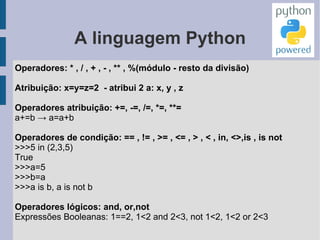 python
powered

A linguagem Python

Operadores: * , / , + , - , ** , %(módulo - resto da divisão)

Atribuição: x=y=z=2 - atribui 2 a: x, y , z

Operadores atribuição: +=, -=, /=, *=, **=
a+=b → a=a+b

Operadores de condição: == , != , >= , <= , > , < , in, <>,is , is not
>>>5 in (2,3,5)
True
>>>a=5
>>>b=a
>>>a is b, a is not b

Operadores lógicos: and, or,not
Expressões Booleanas: 1==2, 1<2 and 2<3, not 1<2, 1<2 or 2<3